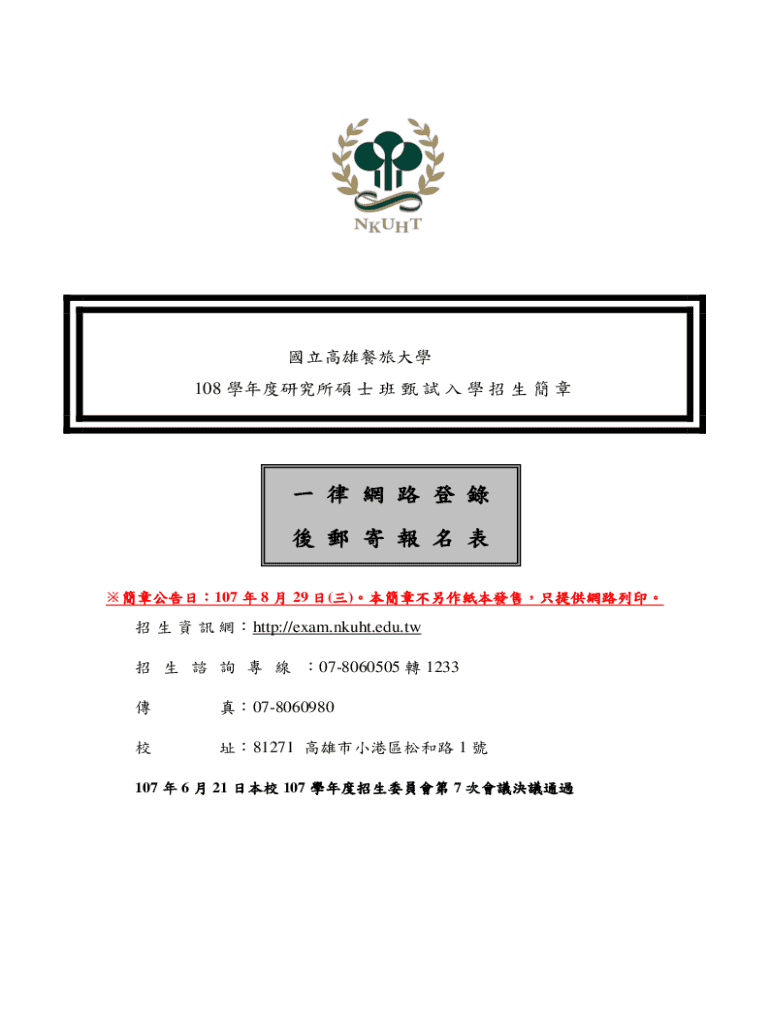 NKUHT

國立高雄餐旅大學

108 學年度研究所碩士班甄試入學招生簡章

一律網路登錄

後郵寄報名表

※簡章公告日：107 年 8 月 29 日(三)。本簡章不另作紙本發售，只提供網路列印。

招生資訊網：http://exam.nkuht.edu.tw

招生諮詢專線：07-8060505 轉 1233

傳真：07-8060980

校址：81271 高雄市小港區松和路 1 號

107 年 6 月 21 日本校 107 學年度招生委員會第 7 次會議決議通過